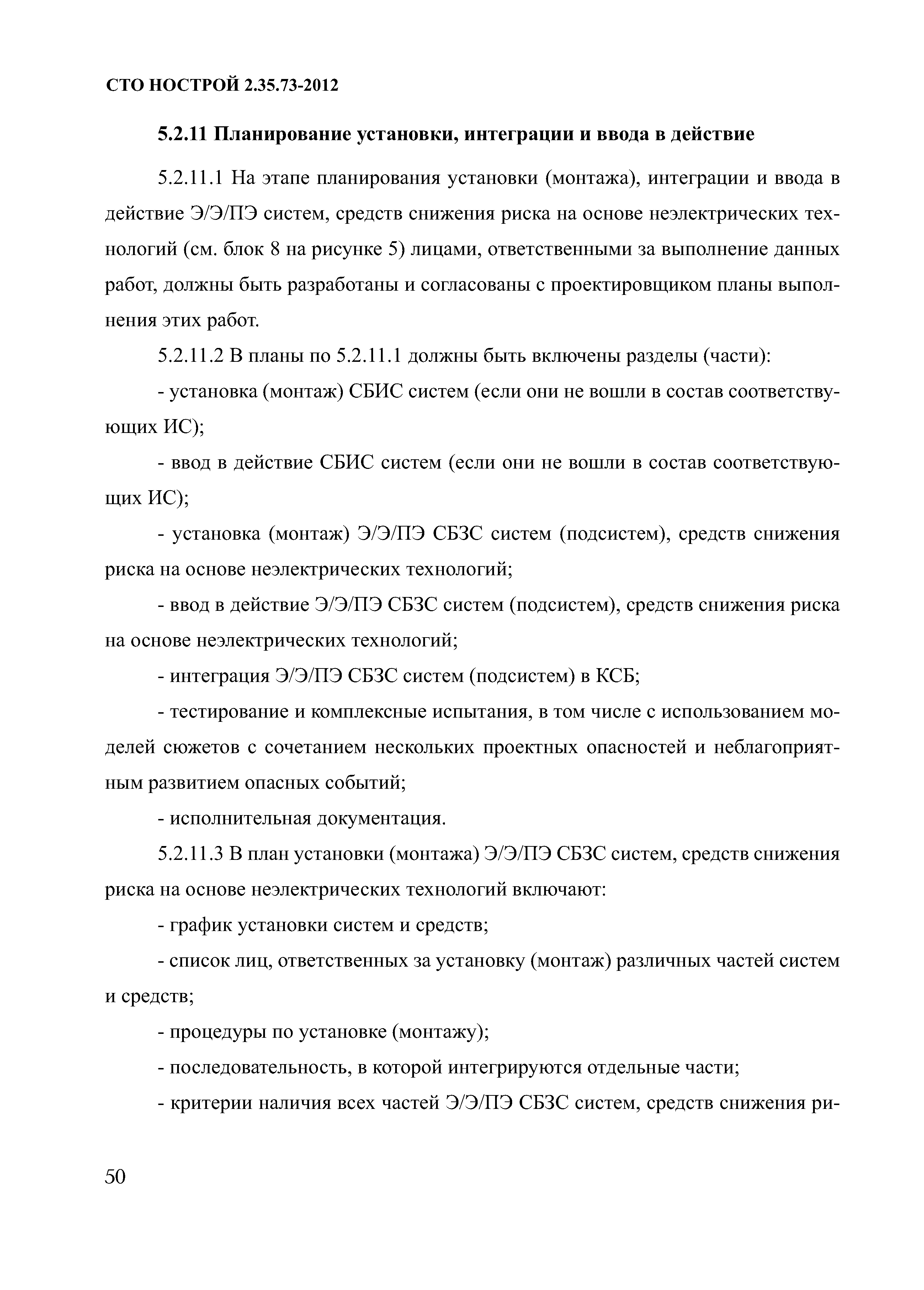 СТО НОСТРОЙ 2.35.73-2012

5.2.11 Планирование установки, интеграции и ввода в действие

5.2.11.1 На этапе планирования установки (монтажа), интеграции и ввода в действие Э/Э/ПЭ систем, средств снижения риска на основе неэлектрических технологий (см. блок 8 на рисунке 5) лицами, ответственными за выполнение данных работ, должны быть разработаны и согласованы с проектировщиком планы выполнения этих работ.

5.2.11.2 В планы по 5.2.11.1 должны быть включены разделы (части):

- установка (монтаж) СБИС систем (если они не вошли в состав соответствующих ИС);

- ввод в действие СБИС систем (если они не вошли в состав соответствующих ИС);

- установка (монтаж) Э/Э/ПЭ СБЗС систем (подсистем), средств снижения риска на основе неэлектрических технологий;

- ввод в действие Э/Э/ПЭ СБЗС систем (подсистем), средств снижения риска на основе неэлектрических технологий;

- интеграция Э/Э/ПЭ СБЗС систем (подсистем) в КСБ;

- тестирование и комплексные испытания, в том числе с использованием моделей сюжетов с сочетанием нескольких проектных опасностей и неблагоприятным развитием опасных событий;

- исполнительная документация.

5.2.11.3 В план установки (монтажа) Э/Э/ПЭ СБЗС систем, средств снижения риска на основе неэлектрических технологий включают:

- график установки систем и средств;

- список лиц, ответственных за установку (монтаж) различных частей систем и средств;

- процедуры по установке (монтажу);

- последовательность, в которой интегрируются отдельные части;

- критерии наличия всех частей Э/Э/ПЭ СБЗС систем, средств снижения ри-

50